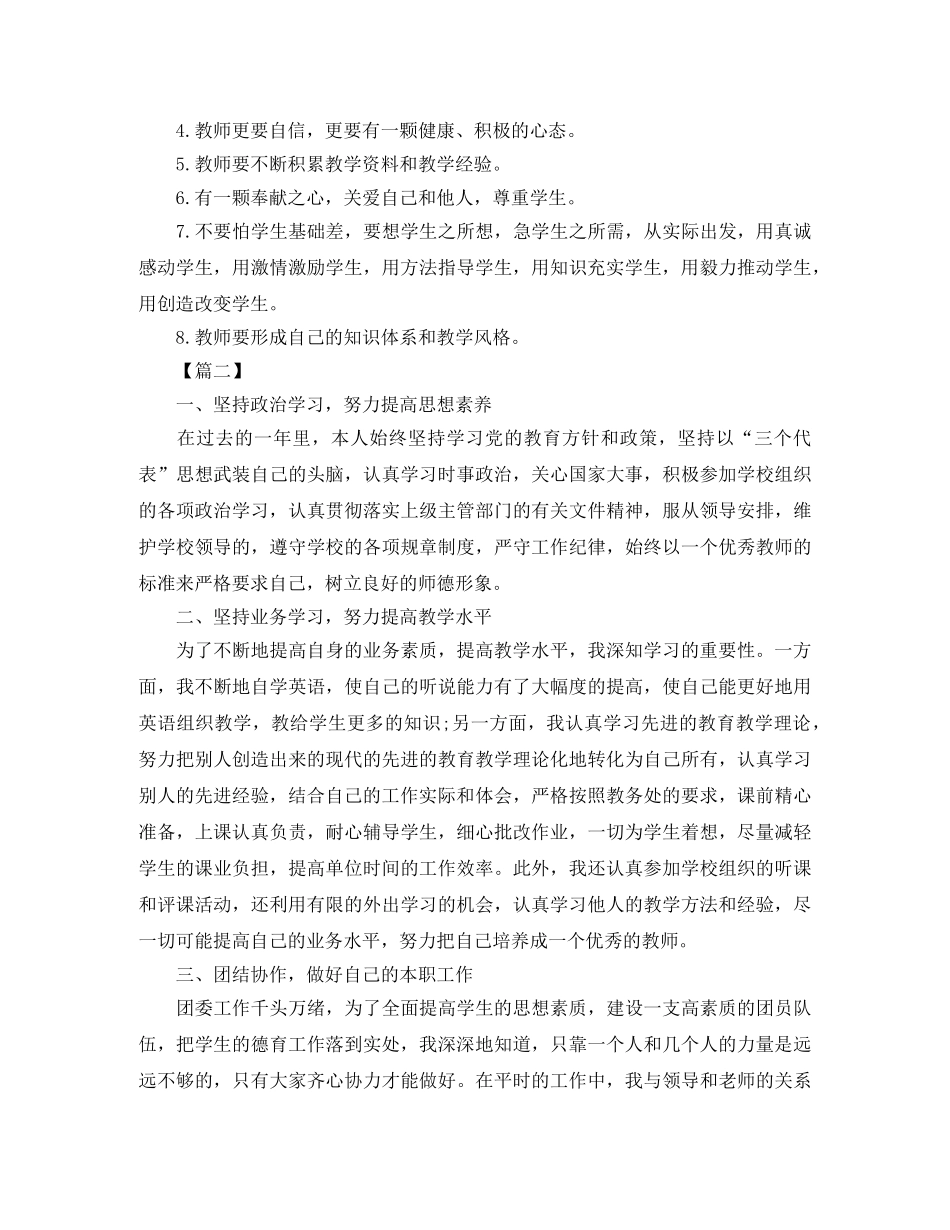 4.教师更要自信，更要有一颗健康、积极的心态。

5.教师要不断积累教学资料和教学经验。

6.有一颗奉献之心，关爱自己和他人，尊重学生。

7.不要怕学生基础差，要想学生之所想，急学生之所需，从实际出发，用真诚感动学生，用激情激励学生，用方法指导学生，用知识充实学生，用毅力推动学生，用创造改变学生。

8.教师要形成自己的知识体系和教学风格。

【篇二】

一、坚持政治学习，努力提高思想素养

在过去的一年里，本人始终坚持学习党的教育方针和政策，坚持以“三个代表”思想武装自己的头脑，认真学习时事政治，关心国家大事，积极参加学校组织的各项政治学习，认真贯彻落实上级主管部门的有关文件精神，服从领导安排，维护学校领导的，遵守学校的各项规章制度，严守工作纪律，始终以一个优秀教师的标准来严格要求自己，树立良好的师德形象。

二、坚持业务学习，努力提高教学水平

为了不断地提高自身的业务素质，提高教学水平，我深知学习的重要性。一方面，我不断地自学英语，使自己的听说能力有了大幅度的提高，使自己能更好地用英语组织教学，教给学生更多的知识;另一方面，我认真学习先进的教育教学理论，努力把别人创造出来的现代的先进的教育教学理论化地转化为自己所有，认真学习别人的先进经验，结合自己的工作实际和体会，严格按照教务处的要求，课前精心准备，上课认真负责，耐心辅导学生，细心批改作业，一切为学生着想，尽量减轻学生的课业负担，提高单位时间的工作效率。此外，我还认真参加学校组织的听课和评课活动，还利用有限的外出学习的机会，认真学习他人的教学方法和经验，尽一切可能提高自己的业务水平，努力把自己培养成一个优秀的教师。

三、团结协作，做好自己的本职工作

团委工作千头万绪，为了全面提高学生的思想素质，建设一支高素质的团员队伍，把学生的德育工作落到实处，我深深地知道，只靠一个人和几个人的力量是远远不够的，只有大家齐心协力才能做好。在平时的工作中，我与领导和老师的关系